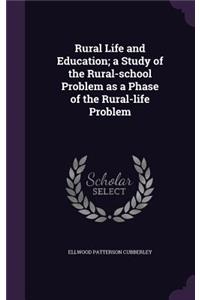 Rural Life and Education; a Study of the Rural-school Problem as a Phase of the Rural-life Problem

Scholar SELECT

ELLWOOD PATTERSON CUBBERLEY